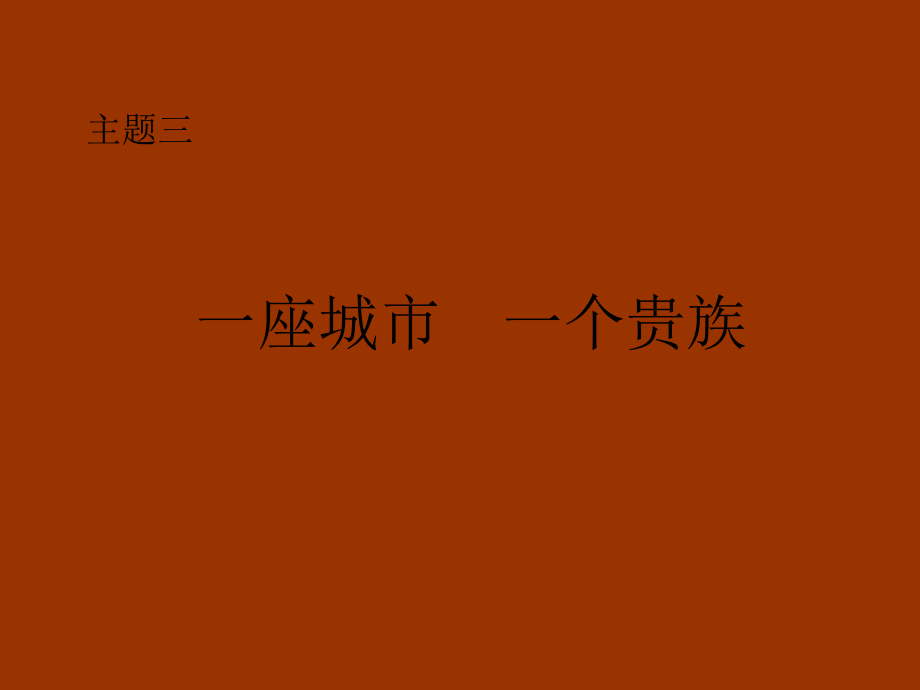 主题三

一座城市　一个贵族